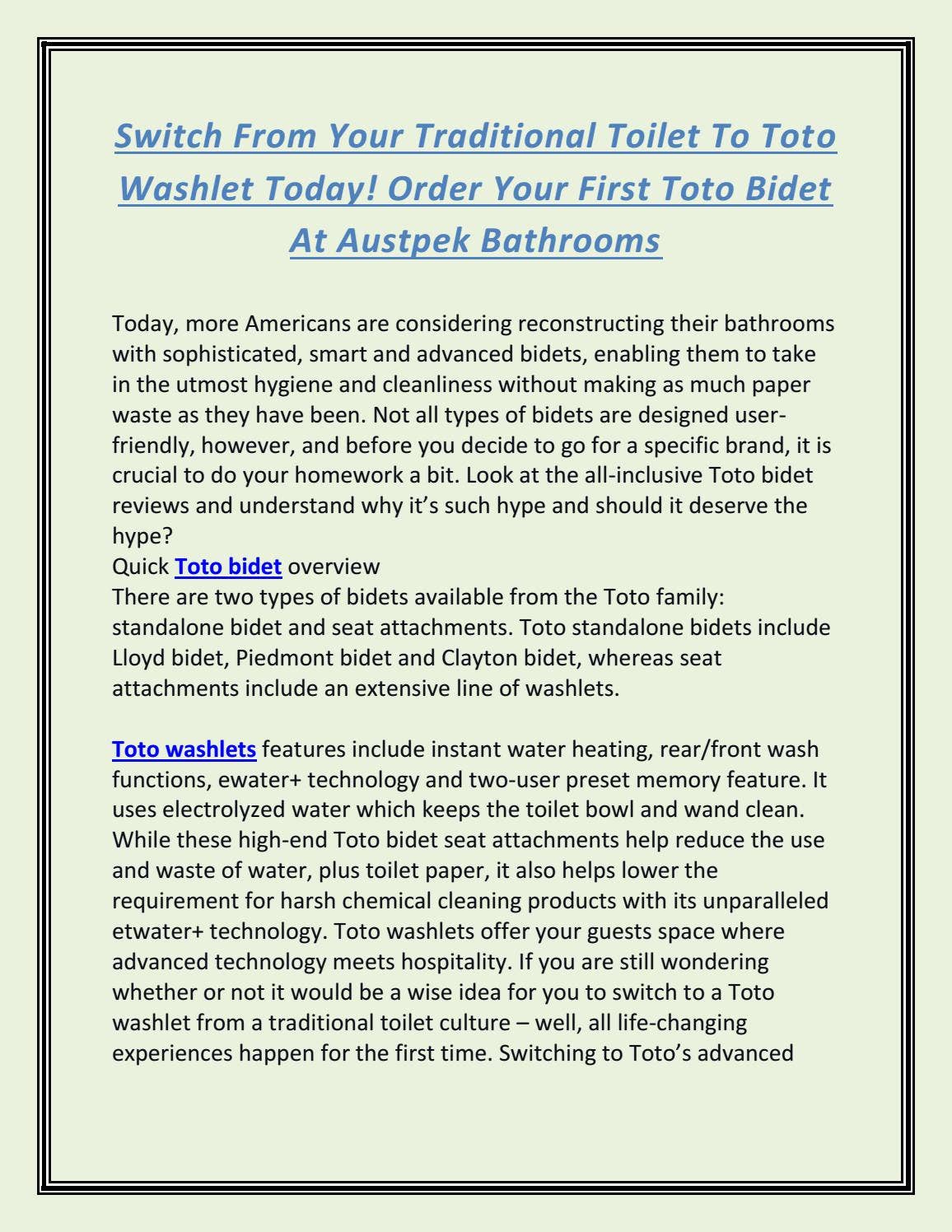 Switch From Your Traditional Toilet To Toto Washlet Today! Order Your First Toto Bidet At Austpek Bathrooms

Today, more Americans are considering reconstructing their bathrooms with sophisticated, smart and advanced bidets, enabling them to take in the utmost hygiene and cleanliness without making as much paper waste as they have been. Not all types of bidets are designed user-friendly, however, and before you decide to go for a specific brand, it is crucial to do your homework a bit. Look at the all-inclusive Toto bidet reviews and understand why it's such hype and should it deserve the hype?
Quick Toto bidet overview
There are two types of bidets available from the Toto family: standalone bidet and seat attachments. Toto standalone bidets include Lloyd bidet, Piedmont bidet and Clayton bidet, whereas seat attachments include an extensive line of washlets.

Toto washlets features include instant water heating, rear/front wash functions, ewater+ technology and two-user preset memory feature. It uses electrolyzed water which keeps the toilet bowl and wand clean. While these high-end Toto bidet seat attachments help reduce the use and waste of water, plus toilet paper, it also helps lower the requirement for harsh chemical cleaning products with its unparalleled etwater+ technology. Toto washlets offer your guests space where advanced technology meets hospitality. If you are still wondering whether or not it would be a wise idea for you to switch to a Toto washlet from a traditional toilet culture – well, all life-changing experiences happen for the first time. Switching to Toto's advanced